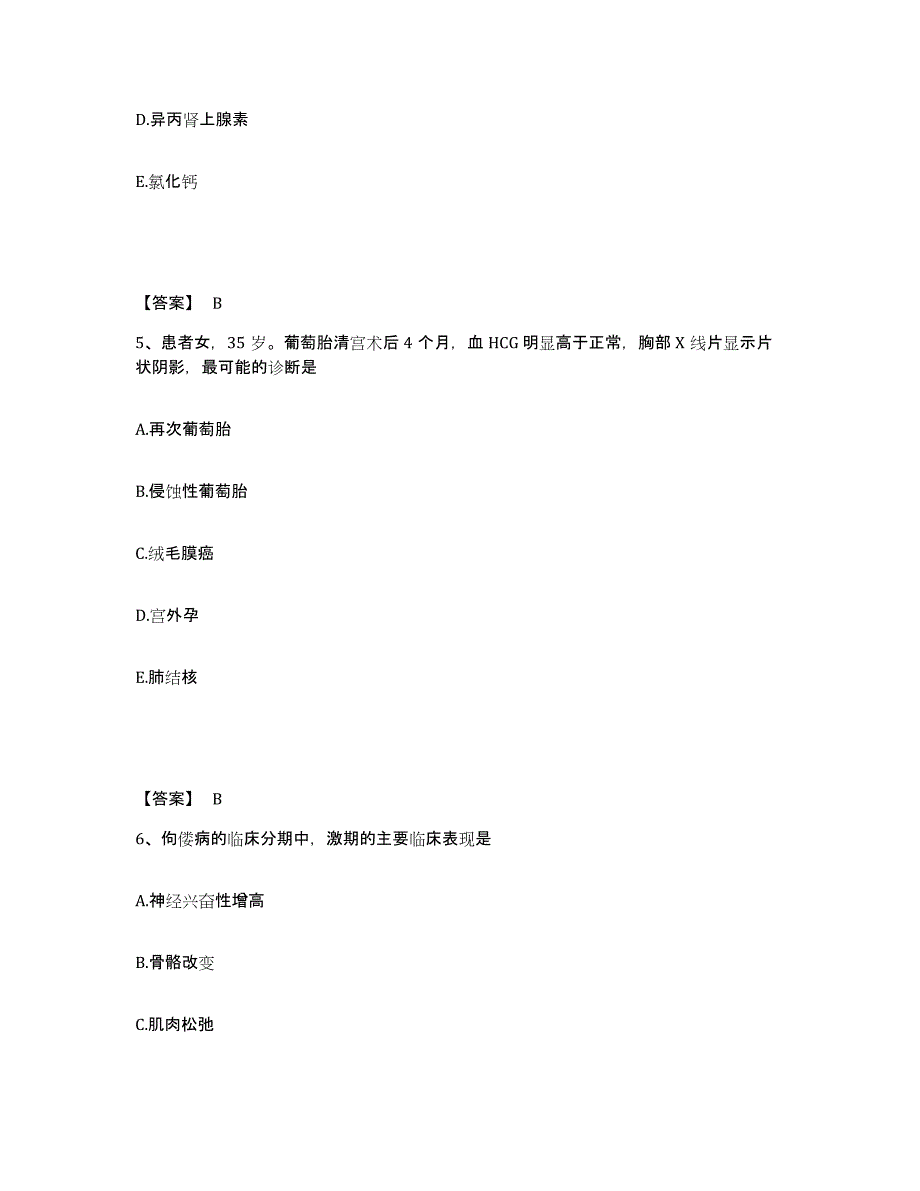 D.异丙肾上腺素

E.氯化钙

【答案】 B

5、患者女，35 岁。葡萄胎清宫术后 4 个月，血 HCG 明显高于正常，胸部 X 线片显示片状阴影，最可能的诊断是

A.再次葡萄胎

B.侵蚀性葡萄胎

C.绒毛膜癌

D.宫外孕

E.肺结核

【答案】 B

6、佝偻病的临床分期中，激期的主要临床表现是

A.神经兴奋性增高

B.骨骼改变

C.肌肉松弛